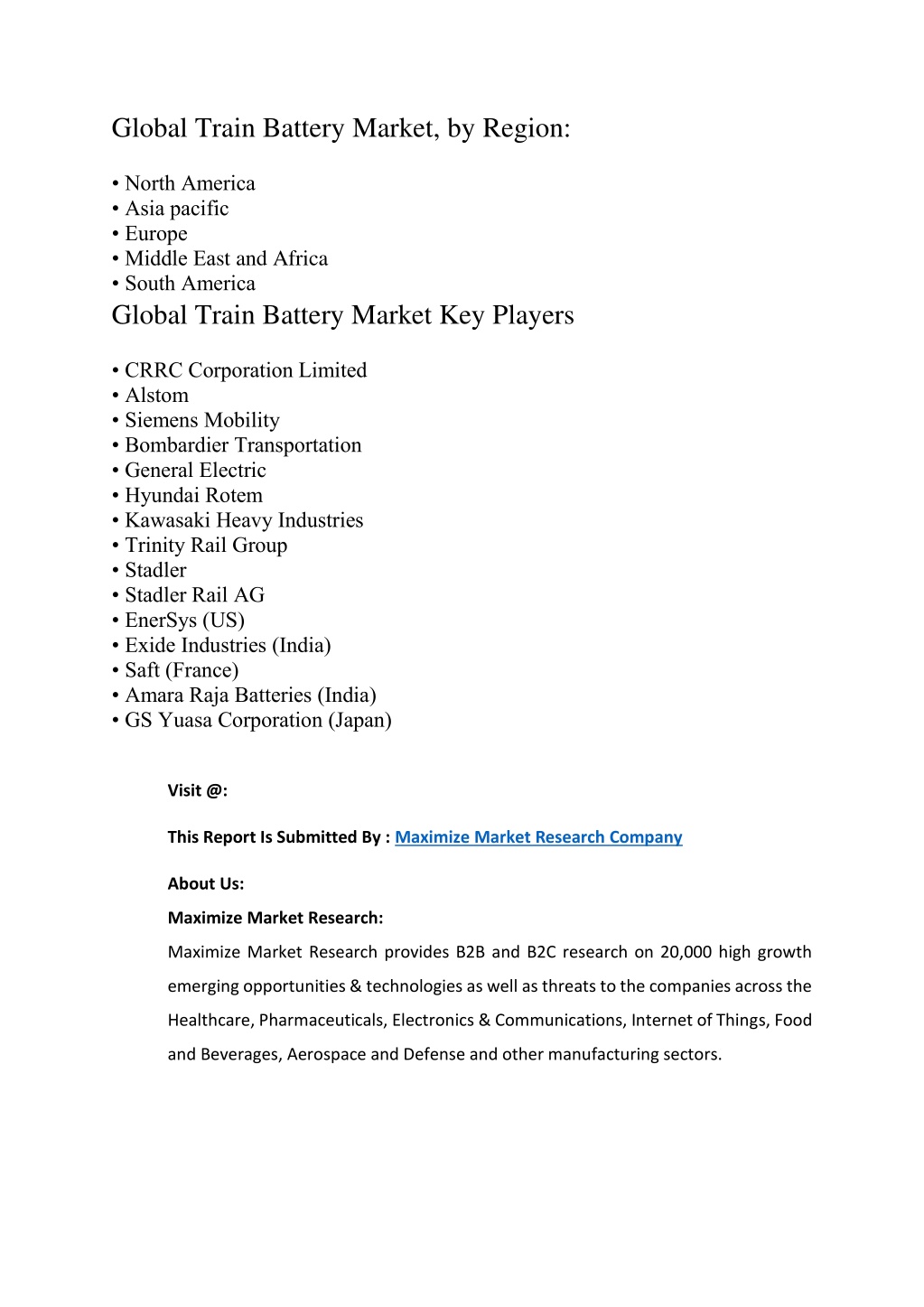 Global Train Battery Market, by Region:

• North America
• Asia pacific
• Europe
• Middle East and Africa
• South America

Global Train Battery Market Key Players

• CRRC Corporation Limited
• Alstom
• Siemens Mobility
• Bombardier Transportation
• General Electric
• Hyundai Rotem
• Kawasaki Heavy Industries
• Trinity Rail Group
• Stadler
• Stadler Rail AG
• EnerSys (US)
• Exide Industries (India)
• Saft (France)
• Amara Raja Batteries (India)
• GS Yuasa Corporation (Japan)

Visit @:

This Report Is Submitted By : Maximize Market Research Company

About Us:

Maximize Market Research:

Maximize Market Research provides B2B and B2C research on 20,000 high growth emerging opportunities & technologies as well as threats to the companies across the Healthcare, Pharmaceuticals, Electronics & Communications, Internet of Things, Food and Beverages, Aerospace and Defense and other manufacturing sectors.